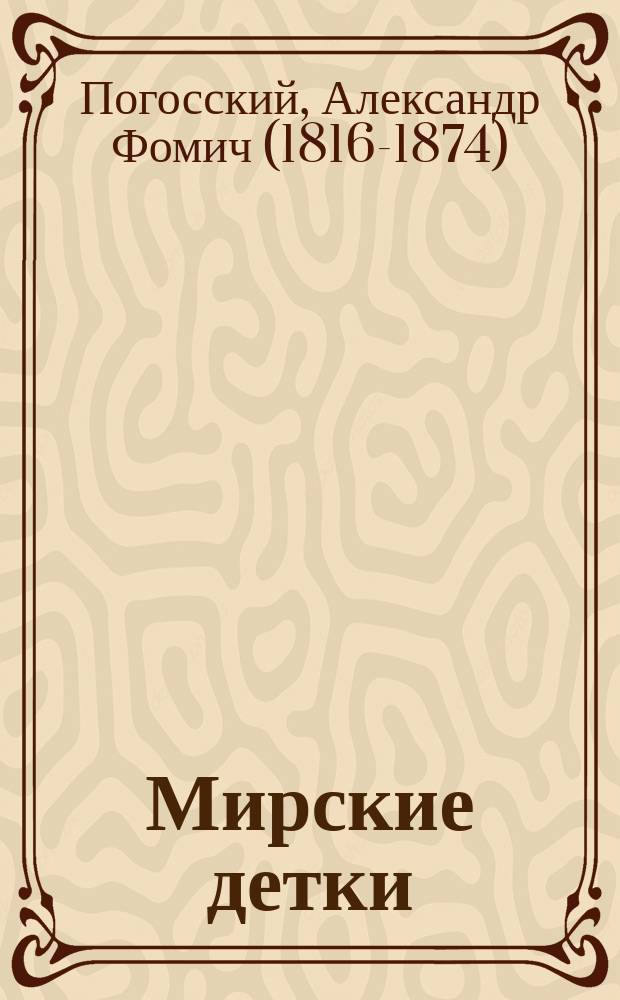 Погосский, Александр Фомич (1816-1874)

Мирские детки